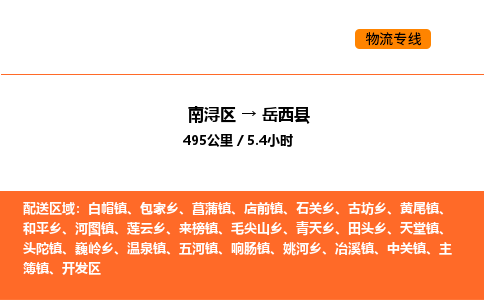 物流专线

南浔区 → 岳西县
495公里 / 5.4小时

配送区域：白帽镇、包家乡、菖蒲镇、店前镇、石关乡、古坊乡、黄尾镇、和平乡、河图镇、莲云乡、来榜镇、毛尖山乡、青天乡、田头乡、天堂镇、头陀镇、巍岭乡、温泉镇、五河镇、响肠镇、姚河乡、冶溪镇、中关镇、主簿镇、开发区